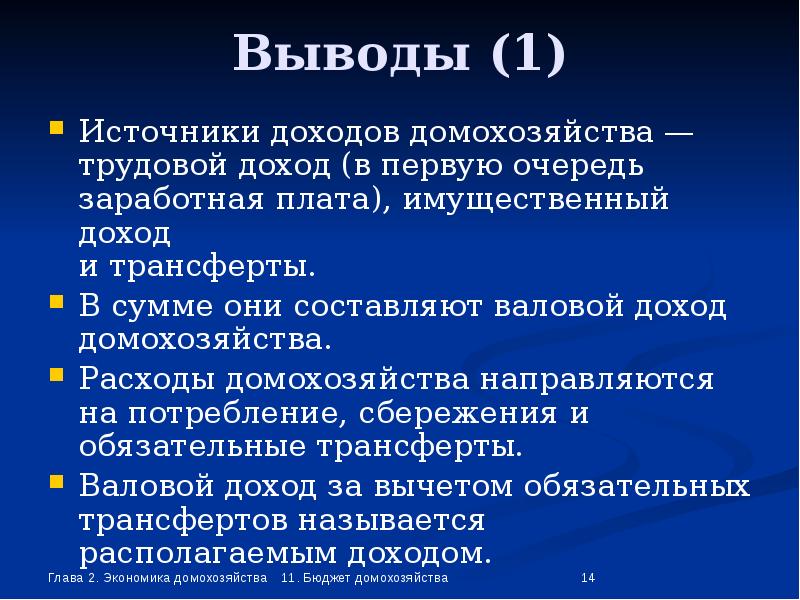 Выводы (1)

Источники доходов домохозяйства — трудовой доход (в первую очередь заработная плата), имущественный доход
и трансферты.

В сумме они составляют валовой доход домохозяйства.

Расходы домохозяйства направляются на потребление, сбережения и обязательные трансферты.

Валовой доход за вычетом обязательных трансфертов называется располагаемым доходом.

Глава 2. Экономика домохозяйства 11. Бюджет домохозяйства 14